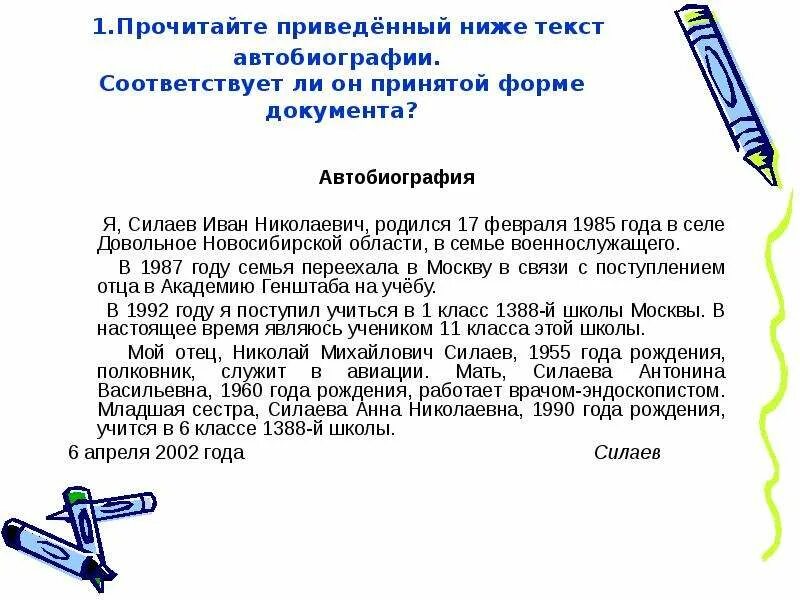 1.Прочитайте приведённый ниже текст автобиографии. Соответствует ли он принятой форме документа?

Автобиография

Я, Силаев Иван Николаевич, родился 17 февраля 1985 года в селе Довольное Новосибирской области, в семье военнослужащего.

В 1987 году семья переехала в Москву в связи с поступлением отца в Академию Генштаба на учёбу.

В 1992 году я поступил учиться в 1 класс 1388-й школы Москвы. В настоящее время являюсь учеником 11 класса этой школы.

Мой отец, Николай Михайлович Силаев, 1955 года рождения, полковник, служит в авиации. Мать, Силаева Антонина Васильевна, 1960 года рождения, работает врачом-эндоскопистом. Младшая сестра, Силаева Анна Николаевна, 1990 года рождения, учится в 6 классе 1388-й школы.

6 апреля 2002 года Силаев